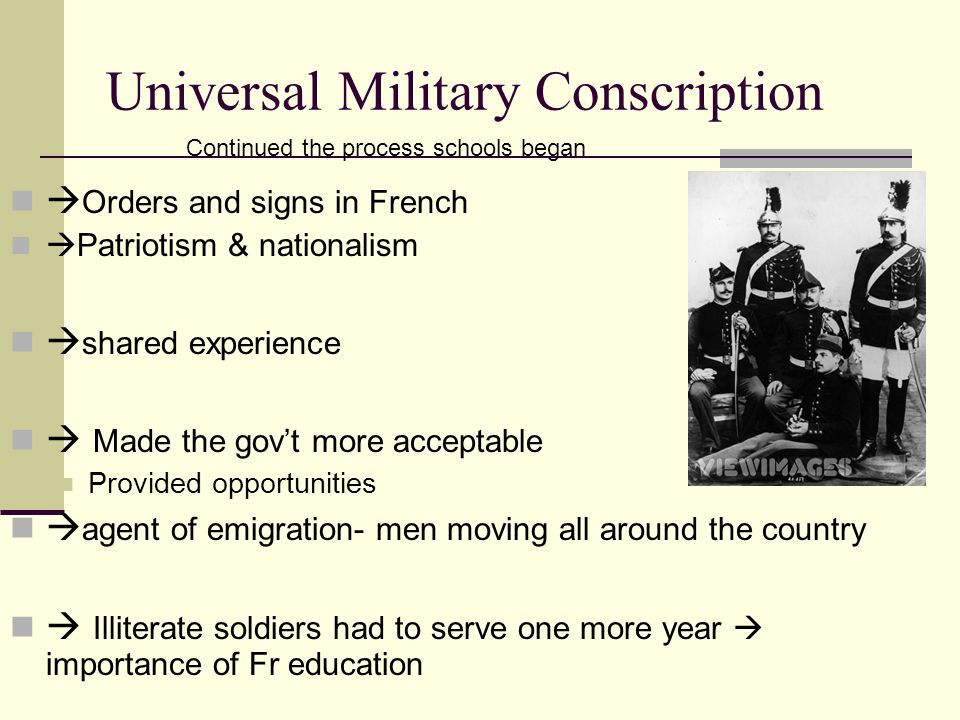 Universal Military Conscription

Continued the process schools began

→Orders and signs in French

→Patriotism & nationalism

→shared experience

→ Made the gov't more acceptable

Provided opportunities

→agent of emigration- men moving all around the country

→ Illiterate soldiers had to serve one more year → importance of Fr education

VIEWIMAGES